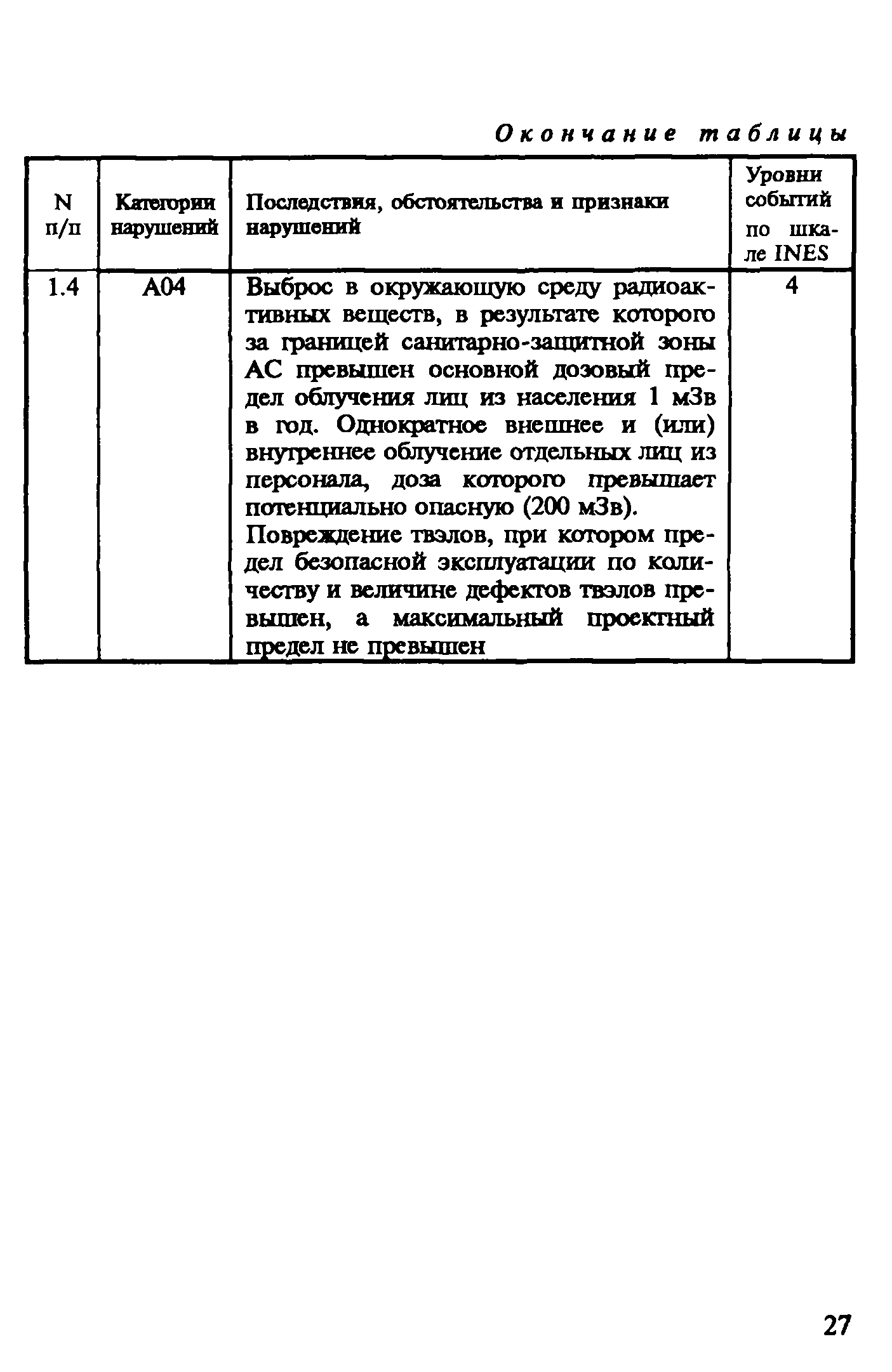 Окончание таблицы

| N п/п | Категории нарушений | Последствия, обстоятельства и признаки нарушений | Уровни событий по шкале INES |
|---|---|---|---|
| 1.4 | А04 | Выброс в окружающую среду радиоактивных веществ, в результате которого за границей санитарно-защитной зоны АС превышен основной дозовый предел облучения лиц из населения 1 мЗв в год. Однократное внешнее и (или) внутреннее облучение отдельных лиц из персонала, доза которого превышает потенциально опасную (200 мЗв). Повреждение твэлов, при котором предел безопасной эксплуатации по количеству и величине дефектов твэлов превышен, а максимальный проектный предел не превышен | 4 |

27